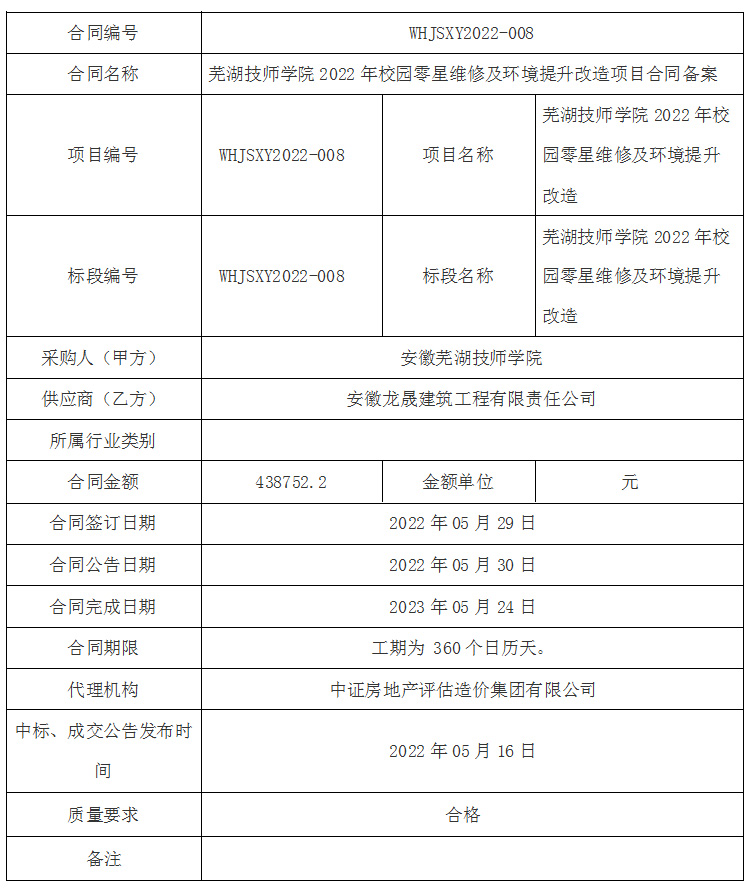 | 合同编号 | WHJSXY2022-008 | | |
|---|---|---|---|
| 合同名称 | 芜湖技师学院 2022 年校园零星维修及环境提升改造项目合同备案 | | |
| 项目编号 | WHJSXY2022-008 | 项目名称 | 芜湖技师学院 2022 年校园零星维修及环境提升改造 |
| 标段编号 | WHJSXY2022-008 | 标段名称 | 芜湖技师学院 2022 年校园零星维修及环境提升改造 |
| 采购人（甲方） | 安徽芜湖技师学院 | | |
| 供应商（乙方） | 安徽龙晟建筑工程有限责任公司 | | |
| 所属行业类别 | | | |
| 合同金额 | 438752.2 | 金额单位 | 元 |
| 合同签订日期 | 2022 年 05 月 29 日 | | |
| 合同公告日期 | 2022 年 05 月 30 日 | | |
| 合同完成日期 | 2023 年 05 月 24 日 | | |
| 合同期限 | 工期为 360 个日历天。 | | |
| 代理机构 | 中证房地产评估造价集团有限公司 | | |
| 中标、成交公告发布时间 | 2022 年 05 月 16 日 | | |
| 质量要求 | 合格 | | |
| 备注 | | | |